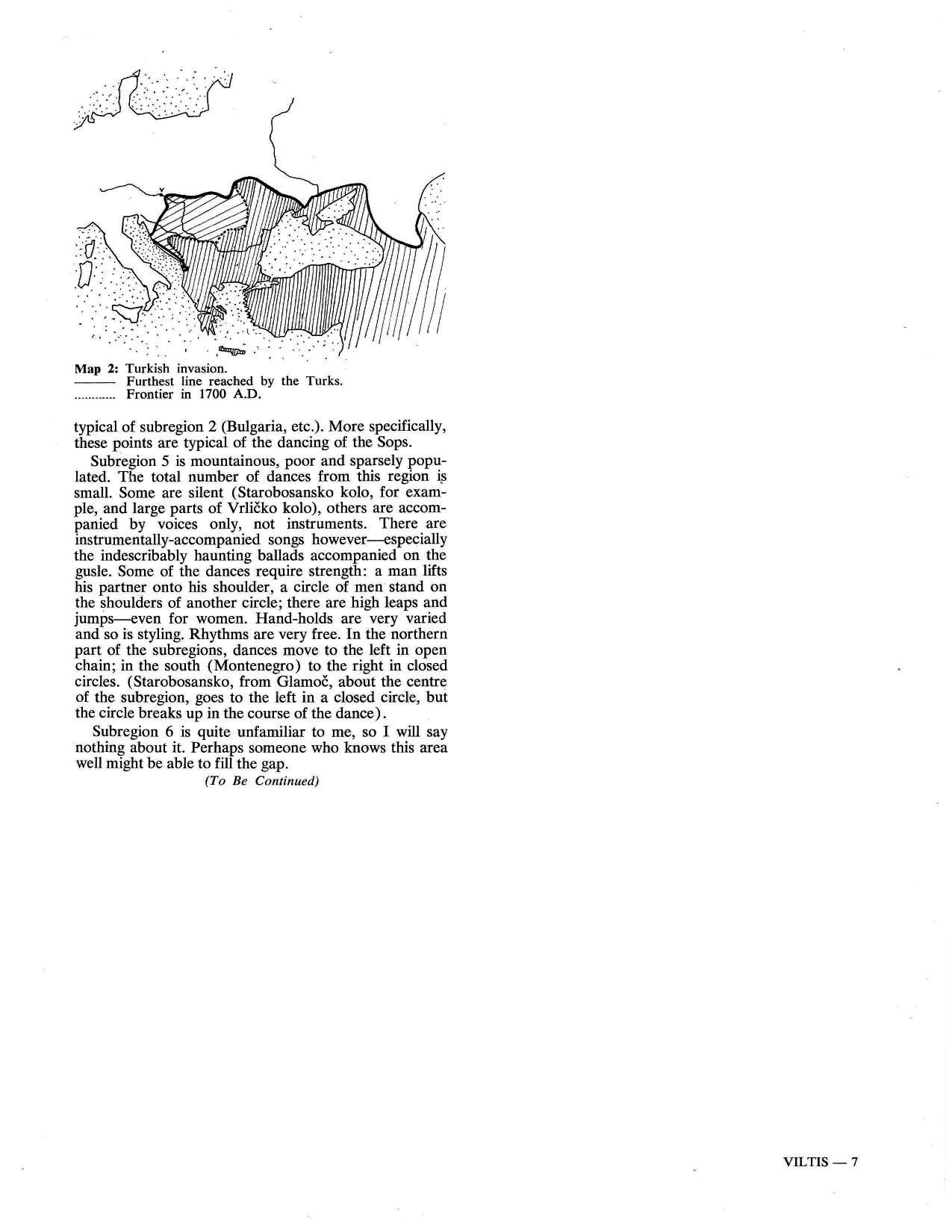 Map 2: Turkish invasion.
——— Furthest line reached by the Turks.
............ Frontier in 1700 A.D.

typical of subregion 2 (Bulgaria, etc.). More specifically, these points are typical of the dancing of the Sops.

Subregion 5 is mountainous, poor and sparsely populated. The total number of dances from this region is small. Some are silent (Starobosansko kolo, for example, and large parts of Vrličko kolo), others are accompanied by voices only, not instruments. There are instrumentally-accompanied songs however—especially the indescribably haunting ballads accompanied on the gusle. Some of the dances require strength: a man lifts his partner onto his shoulder, a circle of men stand on the shoulders of another circle; there are high leaps and jumps—even for women. Hand-holds are very varied and so is styling. Rhythms are very free. In the northern part of the subregions, dances move to the left in open chain; in the south (Montenegro) to the right in closed circles. (Starobosansko, from Glamoč, about the centre of the subregion, goes to the left in a closed circle, but the circle breaks up in the course of the dance).

Subregion 6 is quite unfamiliar to me, so I will say nothing about it. Perhaps someone who knows this area well might be able to fill the gap.

(To Be Continued)

VILTIS — 7